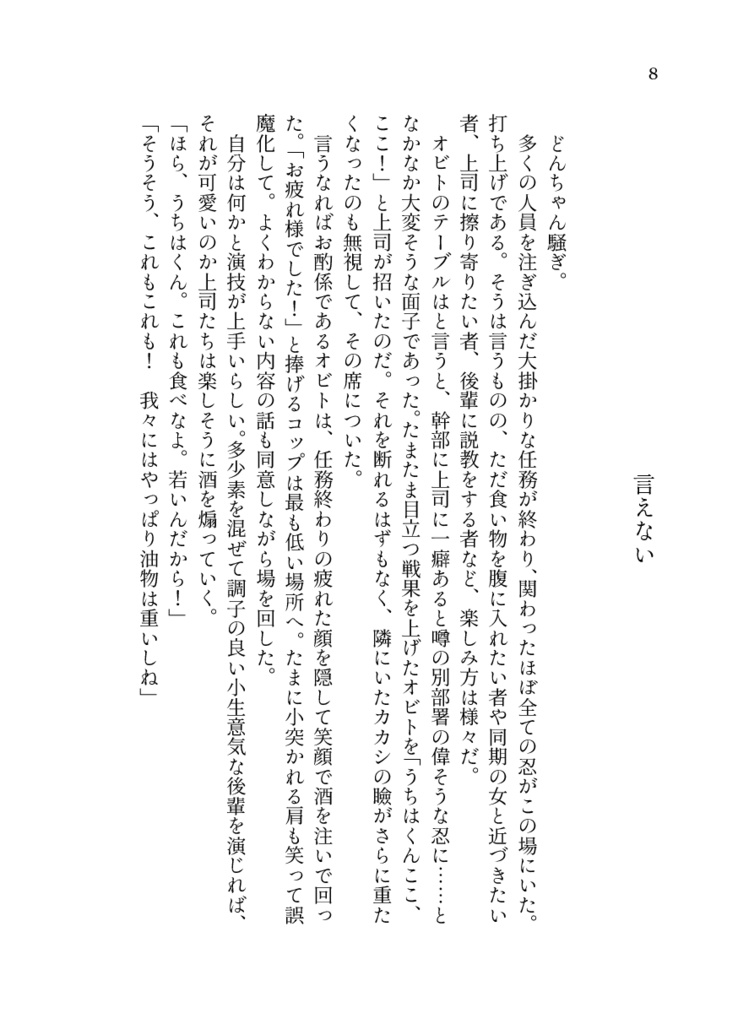 8

言えない

どんちゃん騒ぎ。

多くの人員を注ぎ込んだ大掛かりな任務が終わり、関わったほぼ全ての忍がこの場にいた。打ち上げである。そうは言うものの、ただ食い物を腹に入れたい者や同期の女と近づきたい者、上司に擦り寄りたい者、後輩に説教をする者など、楽しみ方は様々だ。

オビトのテーブルはと言うと、幹部に上司に一癖あると噂の別部署の偉そうな忍に……となかなか大変そうな面子であった。たまたま目立つ戦果を上げたオビトを「うちはくんここ、ここ!」と上司が招いたのだ。それを断れるはずもなく、隣にいたカカシの瞼がさらに重たくなったのも無視して、その席についた。

言うなればお酌係であるオビトは、任務終わりの疲れた顔を隠して笑顔で酒を注いで回った。「お疲れ様でした!」と捧げるコップは最も低い場所へ。たまに小突かれる肩も笑って誤魔化して。よくわからない内容の話も同意しながら場を回した。

自分は何かと演技が上手いらしい。多少素を混ぜて調子の良い小生意気な後輩を演じれば、それが可愛いのか上司たちは楽しそうに酒を煽っていく。

「ほら、うちはくん。これも食べなよ。若いんだから!」

「そうそう、これもこれも! 我々にはやっぱり油物は重いしね」